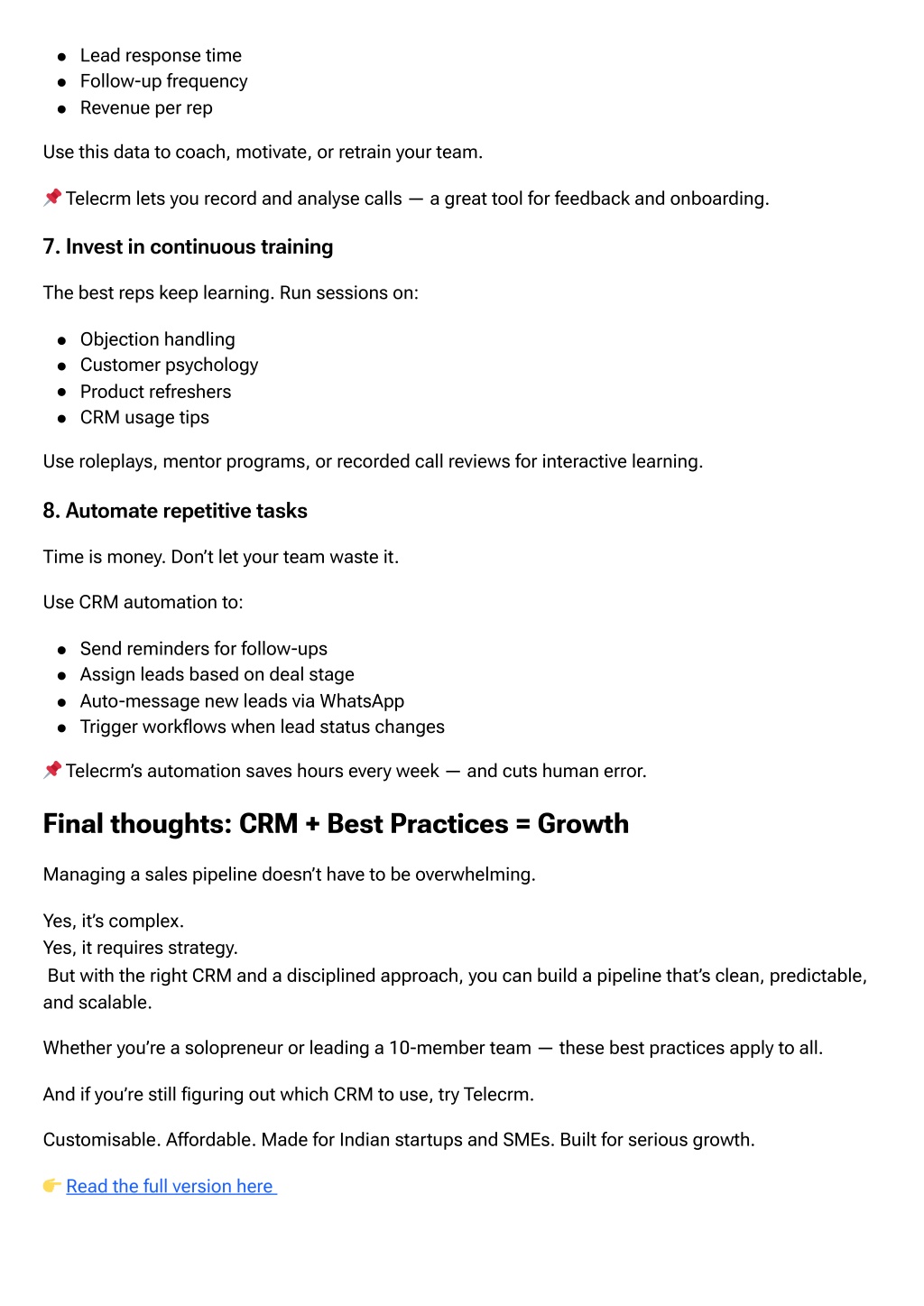 - Lead response time
- Follow-up frequency
- Revenue per rep

Use this data to coach, motivate, or retrain your team.

📌 Telecrm lets you record and analyse calls — a great tool for feedback and onboarding.

7. Invest in continuous training

The best reps keep learning. Run sessions on:

- Objection handling
- Customer psychology
- Product refreshers
- CRM usage tips

Use roleplays, mentor programs, or recorded call reviews for interactive learning.

8. Automate repetitive tasks

Time is money. Don't let your team waste it.

Use CRM automation to:

- Send reminders for follow-ups
- Assign leads based on deal stage
- Auto-message new leads via WhatsApp
- Trigger workflows when lead status changes

📌 Telecrm's automation saves hours every week — and cuts human error.

Final thoughts: CRM + Best Practices = Growth

Managing a sales pipeline doesn't have to be overwhelming.

Yes, it's complex.
Yes, it requires strategy.
But with the right CRM and a disciplined approach, you can build a pipeline that's clean, predictable, and scalable.

Whether you're a solopreneur or leading a 10-member team — these best practices apply to all.

And if you're still figuring out which CRM to use, try Telecrm.

Customisable. Affordable. Made for Indian startups and SMEs. Built for serious growth.

👉 Read the full version here